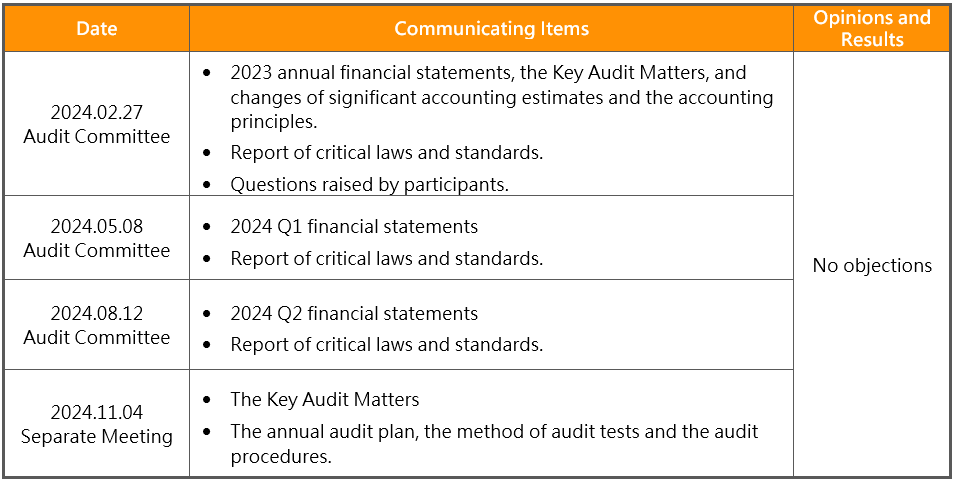 | Date | Communicating Items | Opinions and Results |
|---|---|---|
| 2024.02.27 Audit Committee | • 2023 annual financial statements, the Key Audit Matters, and changes of significant accounting estimates and the accounting principles. • Report of critical laws and standards. • Questions raised by participants. | No objections |
| 2024.05.08 Audit Committee | • 2024 Q1 financial statements • Report of critical laws and standards. | |
| 2024.08.12 Audit Committee | • 2024 Q2 financial statements • Report of critical laws and standards. | |
| 2024.11.04 Separate Meeting | • The Key Audit Matters • The annual audit plan, the method of audit tests and the audit procedures. | |